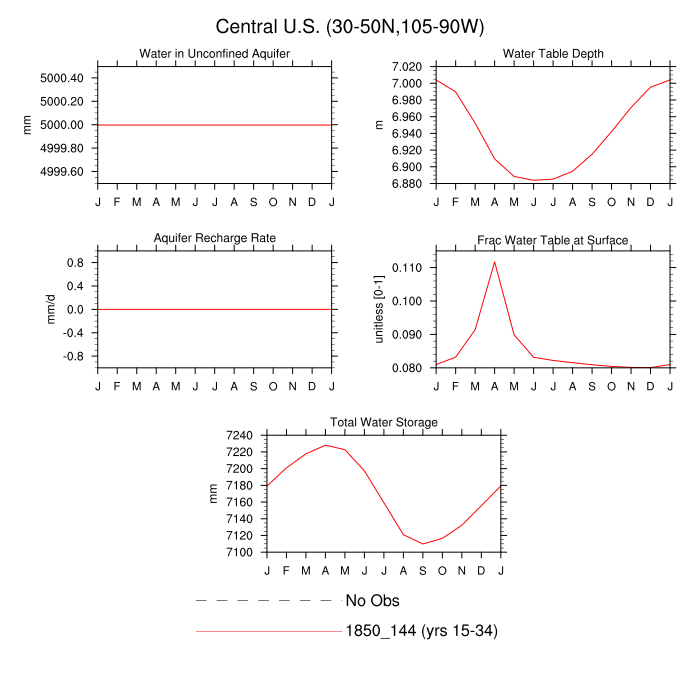 Central U.S. (30-50N,105-90W)

Water in Unconfined Aquifer

mm

5000.40
5000.20
5000.00
4999.80
4999.60

J F M A M J J A S O N D J

Water Table Depth

m

7.020
7.000
6.980
6.960
6.940
6.920
6.900
6.880

J F M A M J J A S O N D J

Aquifer Recharge Rate

mm/d

0.8
0.4
0.0
-0.4
-0.8

J F M A M J J A S O N D J

Frac Water Table at Surface

unitless [0-1]

0.110
0.100
0.090
0.080

J F M A M J J A S O N D J

Total Water Storage

mm

7240
7220
7200
7180
7160
7140
7120
7100

J F M A M J J A S O N D J

No Obs

1850_144 (yrs 15-34)